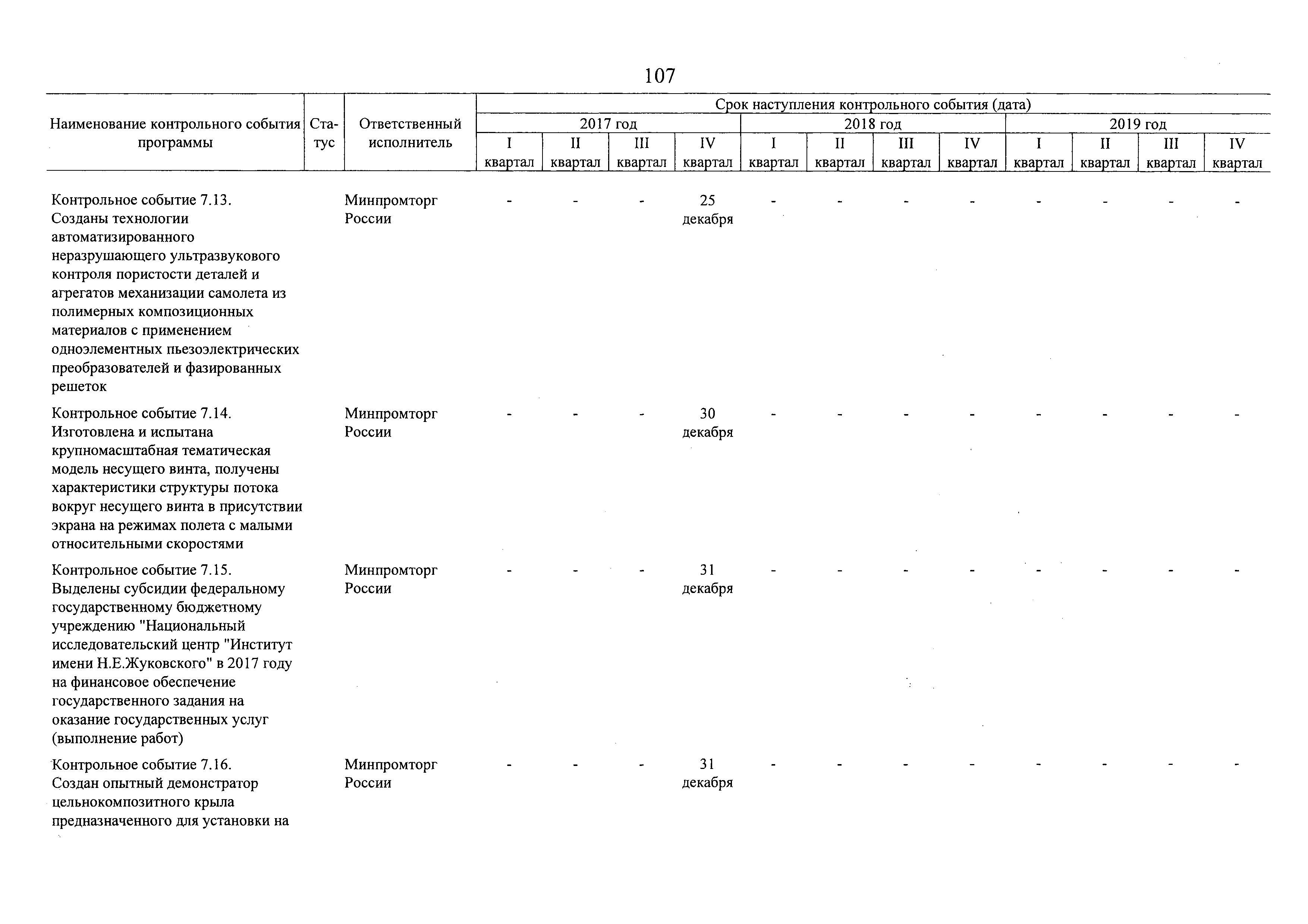 107

| Наименование контрольного события программы | Статус | Ответственный исполнитель | Срок наступления контрольного события (дата) 2017 год I квартал | 2017 год II квартал | 2017 год III квартал | 2017 год IV квартал | 2018 год I квартал | 2018 год II квартал | 2018 год III квартал | 2018 год IV квартал | 2019 год I квартал | 2019 год II квартал | 2019 год III квартал | 2019 год IV квартал |
|---|---|---|---|---|---|---|---|---|---|---|---|---|---|---|
| Контрольное событие 7.13. Созданы технологии автоматизированного неразрушающего ультразвукового контроля пористости деталей и агрегатов механизации самолета из полимерных композиционных материалов с применением одноэлементных пьезоэлектрических преобразователей и фазированных решеток | | Минпромторг России | - | - | - | 25 декабря | - | - | - | - | - | - | - | - |
| Контрольное событие 7.14. Изготовлена и испытана крупномасштабная тематическая модель несущего винта, получены характеристики структуры потока вокруг несущего винта в присутствии экрана на режимах полета с малыми относительными скоростями | | Минпромторг России | - | - | - | 30 декабря | - | - | - | - | - | - | - | - |
| Контрольное событие 7.15. Выделены субсидии федеральному государственному бюджетному учреждению "Национальный исследовательский центр "Институт имени Н.Е.Жуковского" в 2017 году на финансовое обеспечение государственного задания на оказание государственных услуг (выполнение работ) | | Минпромторг России | - | - | - | 31 декабря | - | - | - | - | - | - | - | - |
| Контрольное событие 7.16. Создан опытный демонстратор цельнокомпозитного крыла предназначенного для установки на | | Минпромторг России | - | - | - | 31 декабря | - | - | - | - | - | - | - | - |